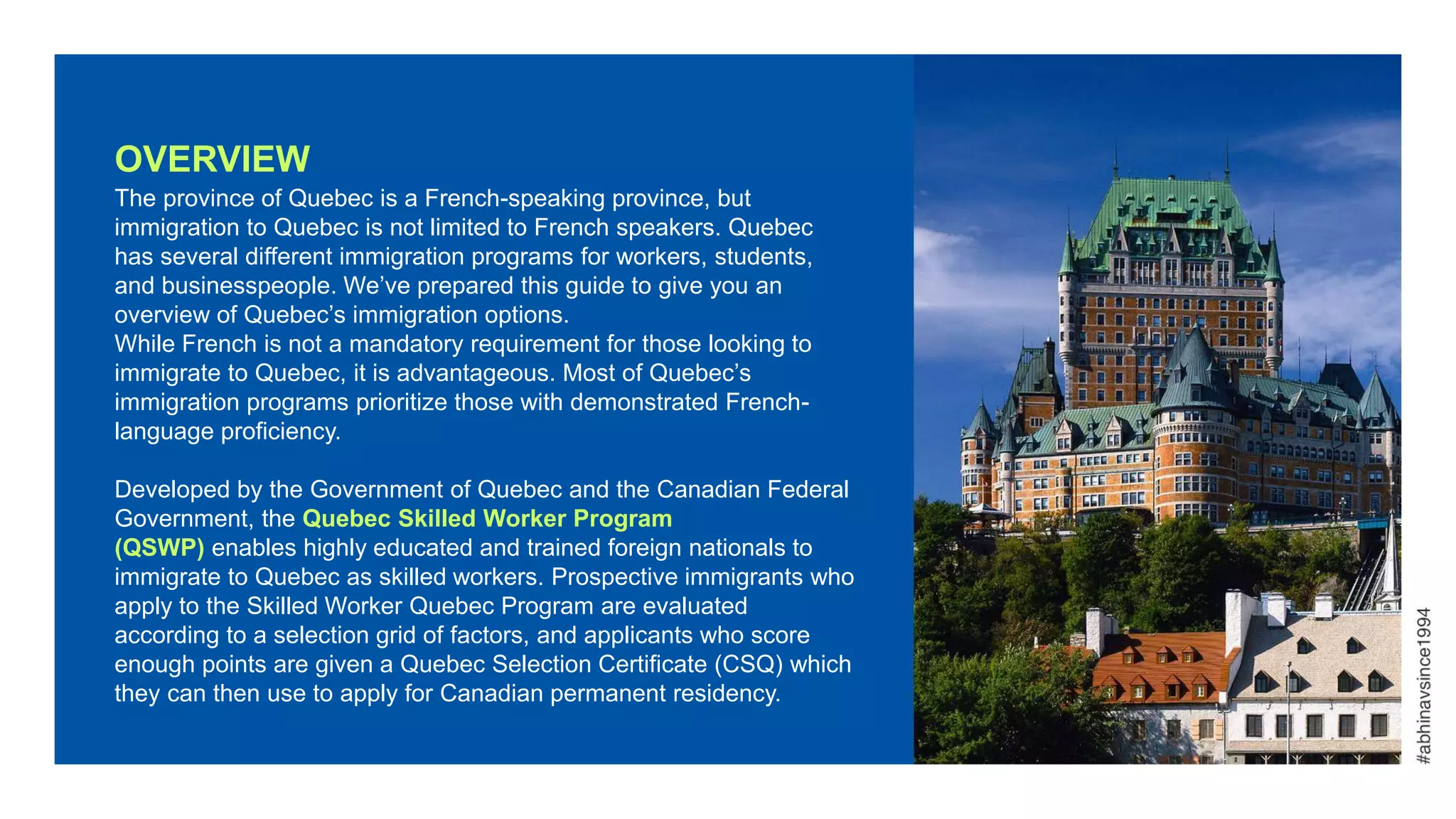 OVERVIEW

The province of Quebec is a French-speaking province, but immigration to Quebec is not limited to French speakers. Quebec has several different immigration programs for workers, students, and businesspeople. We've prepared this guide to give you an overview of Quebec's immigration options.
While French is not a mandatory requirement for those looking to immigrate to Quebec, it is advantageous. Most of Quebec's immigration programs prioritize those with demonstrated French-language proficiency.

Developed by the Government of Quebec and the Canadian Federal Government, the Quebec Skilled Worker Program (QSWP) enables highly educated and trained foreign nationals to immigrate to Quebec as skilled workers. Prospective immigrants who apply to the Skilled Worker Quebec Program are evaluated according to a selection grid of factors, and applicants who score enough points are given a Quebec Selection Certificate (CSQ) which they can then use to apply for Canadian permanent residency.

#abhinavsince1994